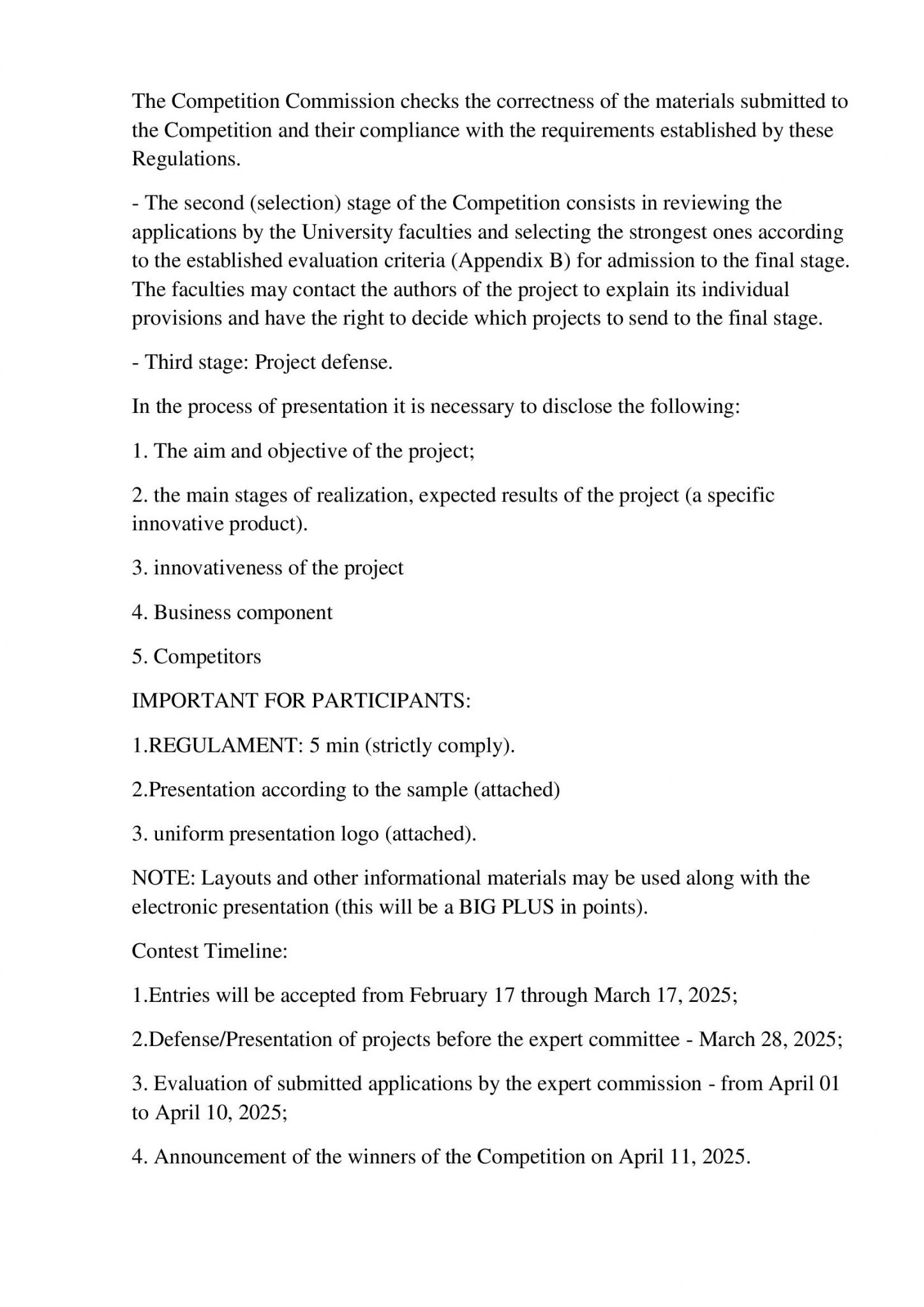 The Competition Commission checks the correctness of the materials submitted to the Competition and their compliance with the requirements established by these Regulations.

- The second (selection) stage of the Competition consists in reviewing the applications by the University faculties and selecting the strongest ones according to the established evaluation criteria (Appendix B) for admission to the final stage. The faculties may contact the authors of the project to explain its individual provisions and have the right to decide which projects to send to the final stage.

- Third stage: Project defense.

In the process of presentation it is necessary to disclose the following:

1. The aim and objective of the project;

2. the main stages of realization, expected results of the project (a specific innovative product).

3. innovativeness of the project

4. Business component

5. Competitors

IMPORTANT FOR PARTICIPANTS:

1.REGULAMENT: 5 min (strictly comply).

2.Presentation according to the sample (attached)

3. uniform presentation logo (attached).

NOTE: Layouts and other informational materials may be used along with the electronic presentation (this will be a BIG PLUS in points).

Contest Timeline:

1.Entries will be accepted from February 17 through March 17, 2025;

2.Defense/Presentation of projects before the expert committee - March 28, 2025;

3. Evaluation of submitted applications by the expert commission - from April 01 to April 10, 2025;

4. Announcement of the winners of the Competition on April 11, 2025.